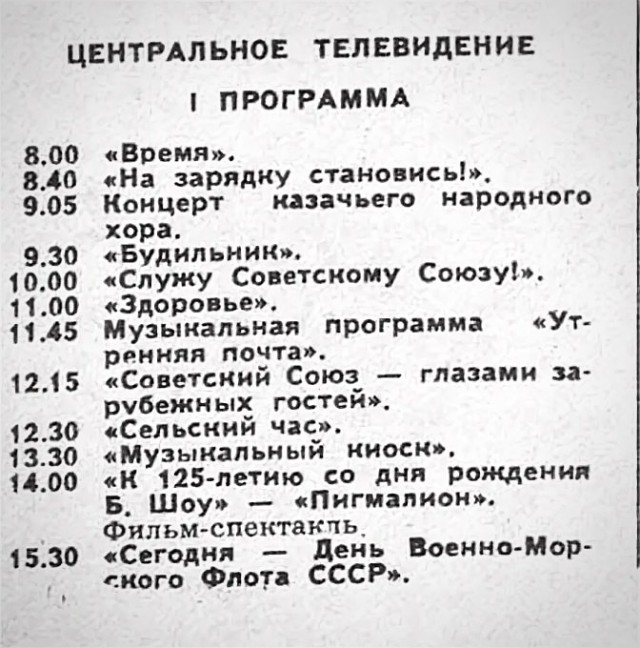 ЦЕНТРАЛЬНОЕ ТЕЛЕВИДЕНИЕ

I ПРОГРАММА

8.00 «Время».
8.40 «На зарядку становись!».
9.05 Концерт казачьего народного хора.
9.30 «Будильник».
10.00 «Служу Советскому Союзу!».
11.00 «Здоровье».
11.45 Музыкальная программа «Утренняя почта».
12.15 «Советский Союз — глазами зарубежных гостей».
12.30 «Сельский час».
13.30 «Музыкальный киоск».
14.00 «К 125-летию со дня рождения Б. Шоу» — «Пигмалион». Фильм-спектакль.
15.30 «Сегодня — День Военно-Морского Флота СССР».